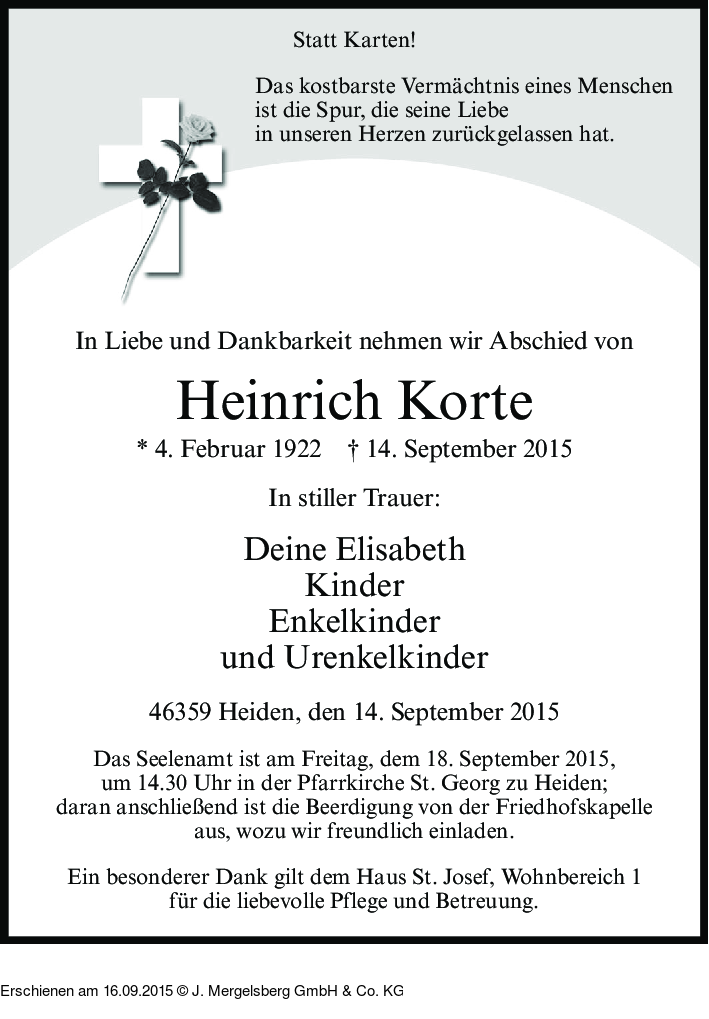 Statt Karten!

Das kostbarste Vermächtnis eines Menschen ist die Spur, die seine Liebe in unseren Herzen zurückgelassen hat.

In Liebe und Dankbarkeit nehmen wir Abschied von

Heinrich Korte

* 4. Februar 1922 † 14. September 2015

In stiller Trauer:

Deine Elisabeth
Kinder
Enkelkinder
und Urenkelkinder

46359 Heiden, den 14. September 2015

Das Seelenamt ist am Freitag, dem 18. September 2015, um 14.30 Uhr in der Pfarrkirche St. Georg zu Heiden; daran anschließend ist die Beerdigung von der Friedhofskapelle aus, wozu wir freundlich einladen.

Ein besonderer Dank gilt dem Haus St. Josef, Wohnbereich 1 für die liebevolle Pflege und Betreuung.

Erschienen am 16.09.2015 © J. Mergelsberg GmbH & Co. KG